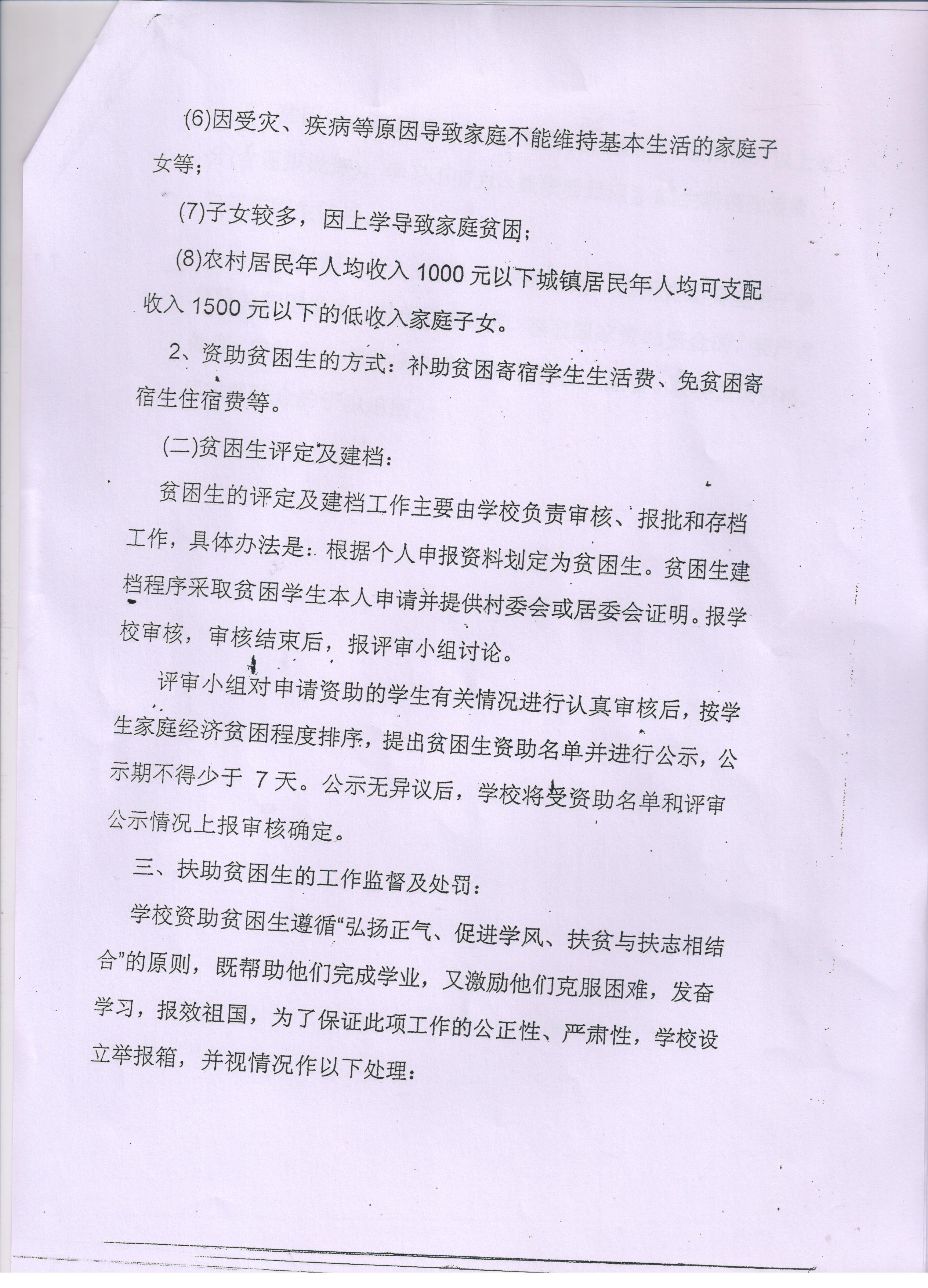 (6)因受灾、疾病等原因导致家庭不能维持基本生活的家庭子女等；

(7)子女较多，因上学导致家庭贫困；

(8)农村居民年人均收入 1000 元以下城镇居民年人均可支配收入 1500 元以下的低收入家庭子女。

2、资助贫困生的方式：补助贫困寄宿学生生活费、免贫困寄宿生住宿费等。

(二)贫困生评定及建档：

贫困生的评定及建档工作主要由学校负责审核、报批和存档工作，具体办法是：根据个人申报资料划定为贫困生。贫困生建档程序采取贫困学生本人申请并提供村委会或居委会证明。报学校审核，审核结束后，报评审小组讨论。

评审小组对申请资助的学生有关情况进行认真审核后，按学生家庭经济贫困程度排序，提出贫困生资助名单并进行公示，公示期不得少于 7 天。公示无异议后，学校将受资助名单和评审公示情况上报审核确定。

三、扶助贫困生的工作监督及处罚：

学校资助贫困生遵循“弘扬正气、促进学风、扶贫与扶志相结合”的原则，既帮助他们完成学业，又激励他们克服困难，发奋学习，报效祖国，为了保证此项工作的公正性、严肃性，学校设立举报箱，并视情况作以下处理：